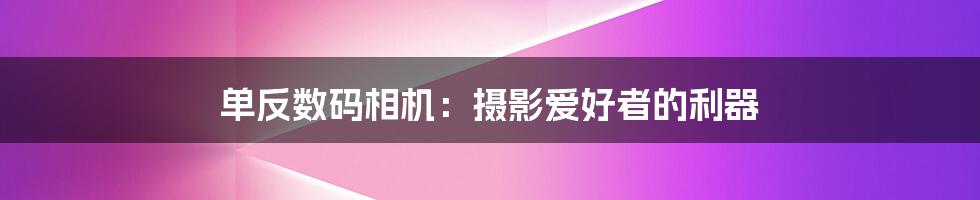 单反数码相机：摄影爱好者的利器